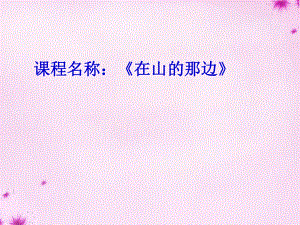 课程名称：《在山的那边》